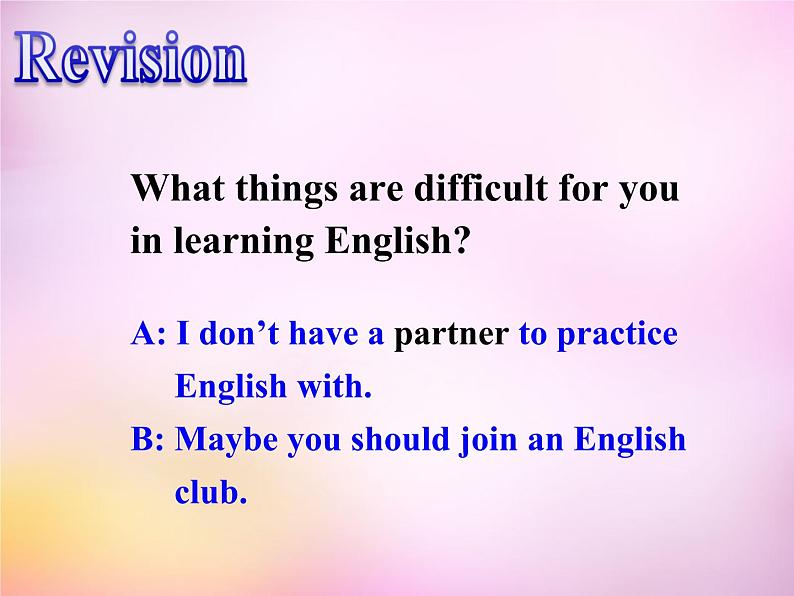 Revision

What things are difficult for you in learning English?

A: I don’t have a partner to practice English with.

B: Maybe you should join an English club.